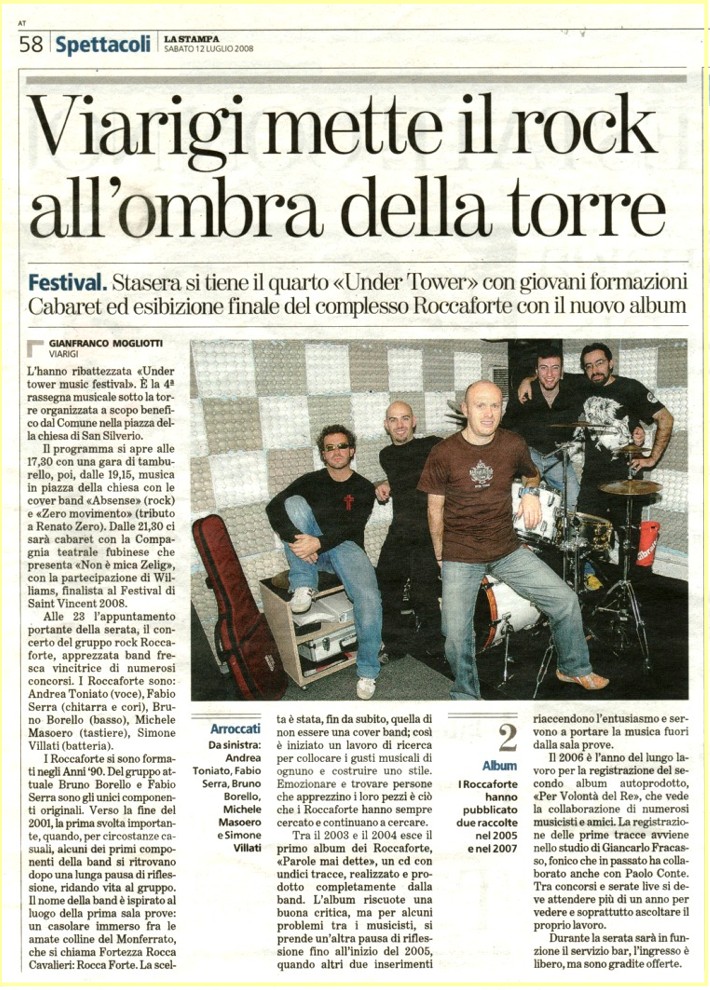 AT

58 Spettacoli LA STAMPA SABATO 12 LUGLIO 2008

Viarigi mette il rock all'ombra della torre

Festival. Stasera si tiene il quarto «Under Tower» con giovani formazioni Cabaret ed esibizione finale del complesso Roccaforte con il nuovo album

GIANFRANCO MOGLIOTTI
VIARIGI

L'hanno ribattezzata «Under tower music festival». È la 4ª rassegna musicale sotto la torre organizzata a scopo benefico dal Comune nella piazza della chiesa di San Silverio.

Il programma si apre alle 17,30 con una gara di tamburello, poi, dalle 19,15, musica in piazza della chiesa con le cover band «Absense» (rock) e «Zero movimento» (tributo a Renato Zero). Dalle 21,30 ci sarà cabaret con la Compagnia teatrale fubinese che presenta «Non è mica Zelig», con la partecipazione di Williams, finalista al Festival di Saint Vincent 2008.

Alle 23 l'appuntamento portante della serata, il concerto del gruppo rock Roccaforte, apprezzata band fresca vincitrice di numerosi concorsi. I Roccaforte sono: Andrea Toniato (voce), Fabio Serra (chitarra e cori), Bruno Borello (basso), Michele Masoero (tastiere), Simone Villati (batteria).

I Roccaforte si sono formati negli Anni '90. Del gruppo attuale Bruno Borello e Fabio Serra sono gli unici componenti originali. Verso la fine del 2001, la prima svolta importante, quando, per circostanze casuali, alcuni dei primi componenti della band si ritrovano dopo una lunga pausa di riflessione, ridando vita al gruppo. Il nome della band è ispirato al luogo della prima sala prove: un casolare immerso fra le amate colline del Monferrato, che si chiama Fortezza Rocca Cavalieri: Rocca Forte. La scelta è stata, fin da subito, quella di non essere una cover band; così è iniziato un lavoro di ricerca per collocare i gusti musicali di ognuno e costruire uno stile. Emozionare e trovare persone che apprezzino i loro pezzi è ciò che i Roccaforte hanno sempre cercato e continuano a cercare.

Tra il 2003 e il 2004 esce il primo album dei Roccaforte, «Parole mai dette», un cd con undici tracce, realizzato e prodotto completamente dalla band. L'album riscuote una buona critica, ma per alcuni problemi tra i musicisti, si prende un'altra pausa di riflessione fino all'inizio del 2005, quando altri due inserimenti riaccendono l'entusiasmo e servono a portare la musica fuori dalla sala prove.

Il 2006 è l'anno del lungo lavoro per la registrazione del secondo album autoprodotto, «Per Volontà del Re», che vede la collaborazione di numerosi musicisti e amici. La registrazione delle prime tracce avviene nello studio di Giancarlo Fracasso, fonico che in passato ha collaborato anche con Paolo Conte. Tra concorsi e serate live si deve attendere più di un anno per vedere e soprattutto ascoltare il proprio lavoro.

Durante la serata sarà in funzione il servizio bar, l'ingresso è libero, ma sono gradite offerte.

Arroccati
Da sinistra: Andrea Toniato, Fabio Serra, Bruno Borello, Michele Masoero e Simone Villati

2
Album
I Roccaforte hanno pubblicato due raccolte nel 2005 e nel 2007